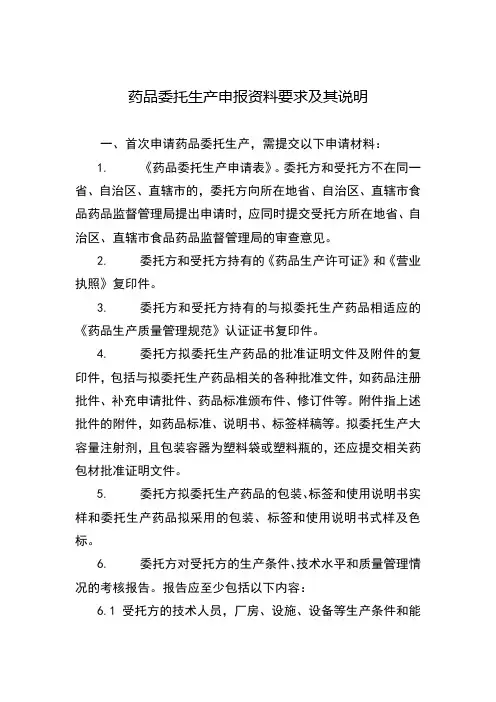 药品委托生产申报资料要求及其说明

一、首次申请药品委托生产，需提交以下申请材料：

1. 《药品委托生产申请表》。委托方和受托方不在同一省、自治区、直辖市的，委托方向所在地省、自治区、直辖市食品药品监督管理局提出申请时，应同时提交受托方所在地省、自治区、直辖市食品药品监督管理局的审查意见。

2. 委托方和受托方持有的《药品生产许可证》和《营业执照》复印件。

3. 委托方和受托方持有的与拟委托生产药品相适应的《药品生产质量管理规范》认证证书复印件。

4. 委托方拟委托生产药品的批准证明文件及附件的复印件，包括与拟委托生产药品相关的各种批准文件，如药品注册批件、补充申请批件、药品标准颁布件、修订件等。附件指上述批件的附件，如药品标准、说明书、标签样稿等。拟委托生产大容量注射剂，且包装容器为塑料袋或塑料瓶的，还应提交相关药包材批准证明文件。

5. 委托方拟委托生产药品的包装、标签和使用说明书实样和委托生产药品拟采用的包装、标签和使用说明书式样及色标。

6. 委托方对受托方的生产条件、技术水平和质量管理情况的考核报告。报告应至少包括以下内容：

6.1 受托方的技术人员，厂房、设施、设备等生产条件和能